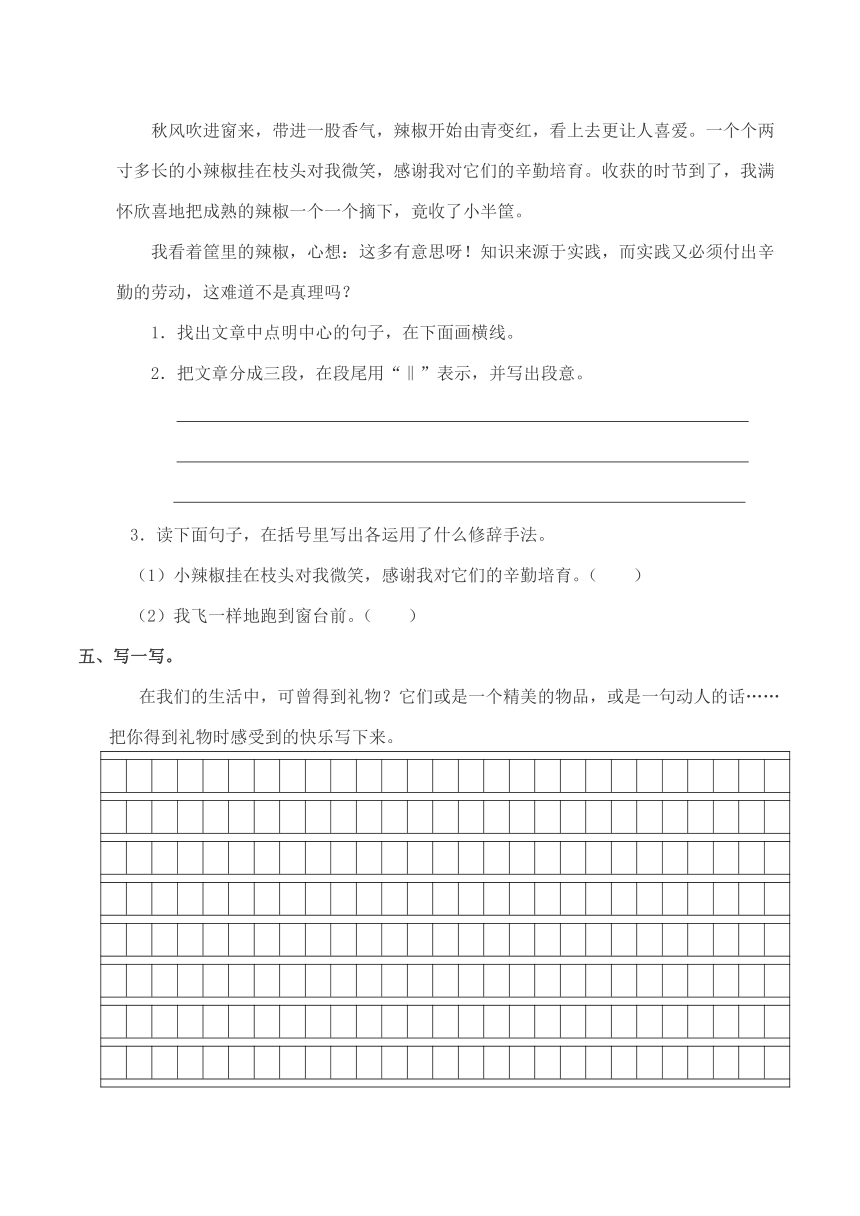 秋风吹进窗来，带进一股香气，辣椒开始由青变红，看上去更让人喜爱。一个个两寸多长的小辣椒挂在枝头对我微笑，感谢我对它们的辛勤培育。收获的时节到了，我满怀欣喜地把成熟的辣椒一个一个摘下，竟收了小半筐。

我看着筐里的辣椒，心想：这多有意思呀！知识来源于实践，而实践又必须付出辛勤的劳动，这难道不是真理吗？

1．找出文章中点明中心的句子，在下面画横线。

2．把文章分成三段，在段尾用“‖”表示，并写出段意。

3．读下面句子，在括号里写出各运用了什么修辞手法。

（1）小辣椒挂在枝头对我微笑，感谢我对它们的辛勤培育。（　　）

（2）我飞一样地跑到窗台前。（　　）

五、写一写。

在我们的生活中，可曾得到礼物？它们或是一个精美的物品，或是一句动人的话……把你得到礼物时感受到的快乐写下来。